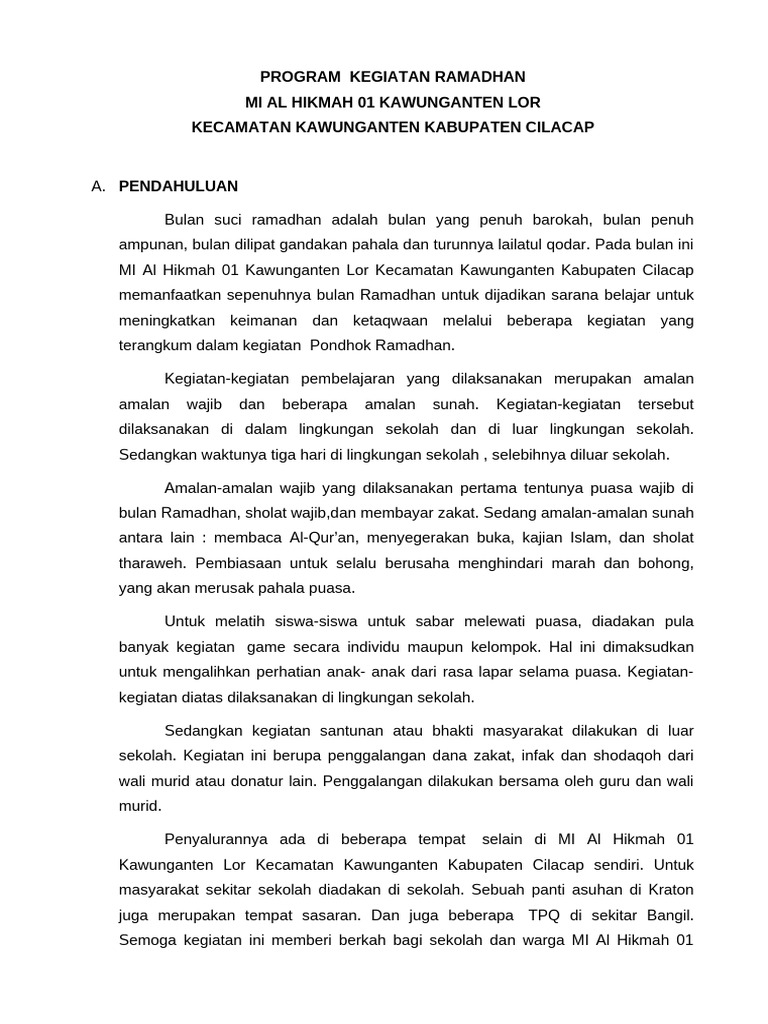 PROGRAM KEGIATAN RAMADHAN
MI AL HIKMAH 01 KAWUNGANTEN LOR
KECAMATAN KAWUNGANTEN KABUPATEN CILACAP

A. PENDAHULUAN

Bulan suci ramadhan adalah bulan yang penuh barokah, bulan penuh ampunan, bulan dilipat gandakan pahala dan turunnya lailatul qodar. Pada bulan ini MI Al Hikmah 01 Kawunganten Lor Kecamatan Kawunganten Kabupaten Cilacap memanfaatkan sepenuhnya bulan Ramadhan untuk dijadikan sarana belajar untuk meningkatkan keimanan dan ketaqwaan melalui beberapa kegiatan yang terangkum dalam kegiatan Pondhok Ramadhan.

Kegiatan-kegiatan pembelajaran yang dilaksanakan merupakan amalan amalan wajib dan beberapa amalan sunah. Kegiatan-kegiatan tersebut dilaksanakan di dalam lingkungan sekolah dan di luar lingkungan sekolah. Sedangkan waktunya tiga hari di lingkungan sekolah , selebihnya diluar sekolah.

Amalan-amalan wajib yang dilaksanakan pertama tentunya puasa wajib di bulan Ramadhan, sholat wajib,dan membayar zakat. Sedang amalan-amalan sunah antara lain : membaca Al-Qur'an, menyegerakan buka, kajian Islam, dan sholat tharaweh. Pembiasaan untuk selalu berusaha menghindari marah dan bohong, yang akan merusak pahala puasa.

Untuk melatih siswa-siswa untuk sabar melewati puasa, diadakan pula banyak kegiatan game secara individu maupun kelompok. Hal ini dimaksudkan untuk mengalihkan perhatian anak- anak dari rasa lapar selama puasa. Kegiatan-kegiatan diatas dilaksanakan di lingkungan sekolah.

Sedangkan kegiatan santunan atau bhakti masyarakat dilakukan di luar sekolah. Kegiatan ini berupa penggalangan dana zakat, infak dan shodaqoh dari wali murid atau donatur lain. Penggalangan dilakukan bersama oleh guru dan wali murid.

Penyalurannya ada di beberapa tempat selain di MI Al Hikmah 01 Kawunganten Lor Kecamatan Kawunganten Kabupaten Cilacap sendiri. Untuk masyarakat sekitar sekolah diadakan di sekolah. Sebuah panti asuhan di Kraton juga merupakan tempat sasaran. Dan juga beberapa TPQ di sekitar Bangil. Semoga kegiatan ini memberi berkah bagi sekolah dan warga MI Al Hikmah 01